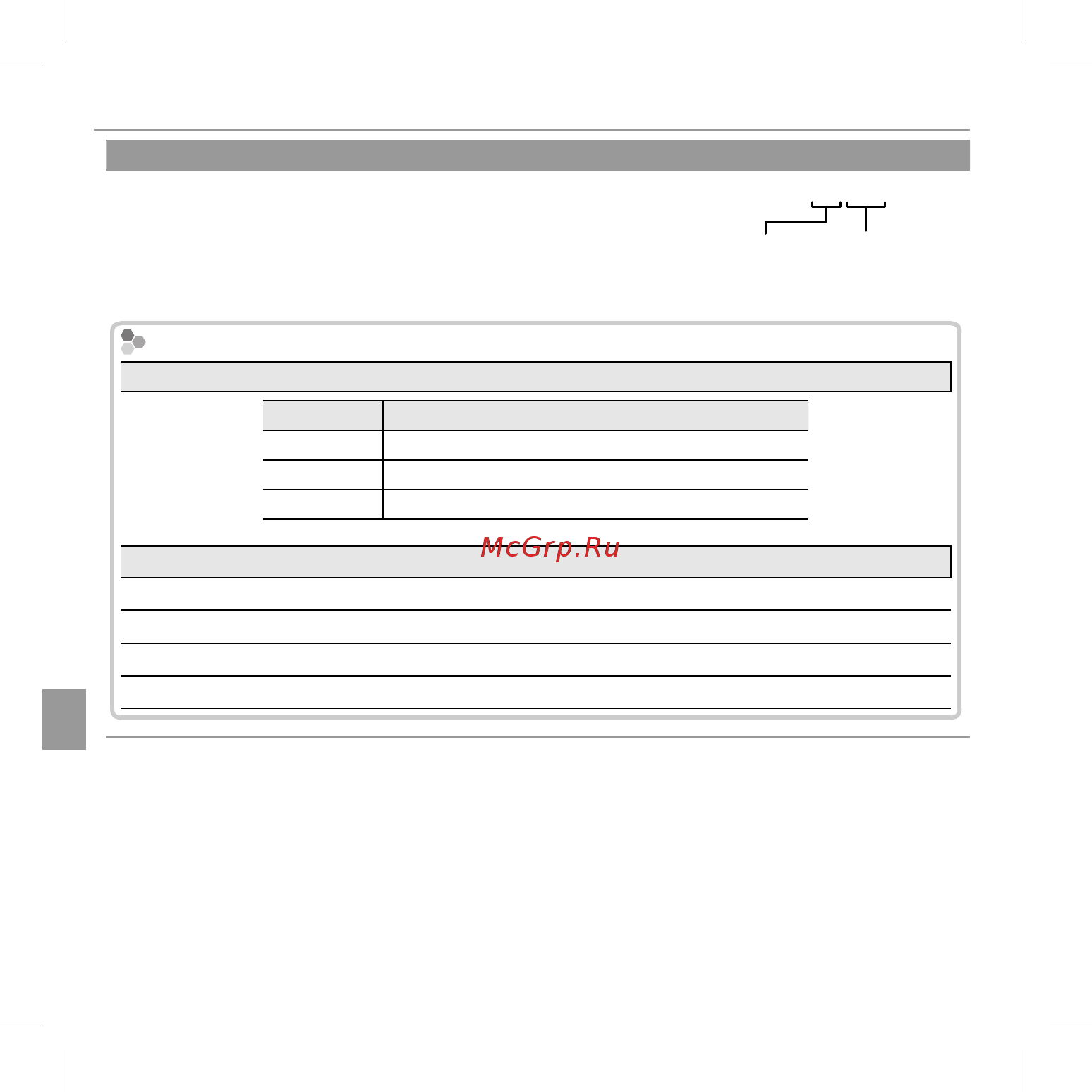 McGrp.Ru